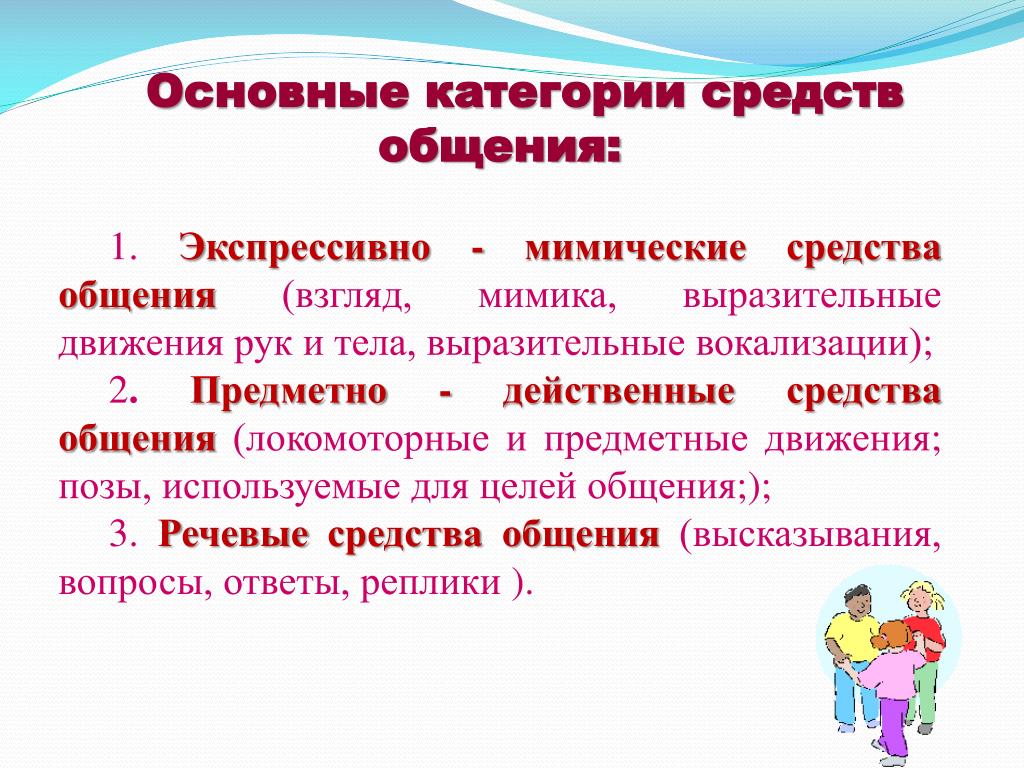 Основные категории средств общения:

1. Экспрессивно - мимические средства общения (взгляд, мимика, выразительные движения рук и тела, выразительные вокализации);

2. Предметно - действенные средства общения (локомоторные и предметные движения; позы, используемые для целей общения;);

3. Речевые средства общения (высказывания, вопросы, ответы, реплики ).